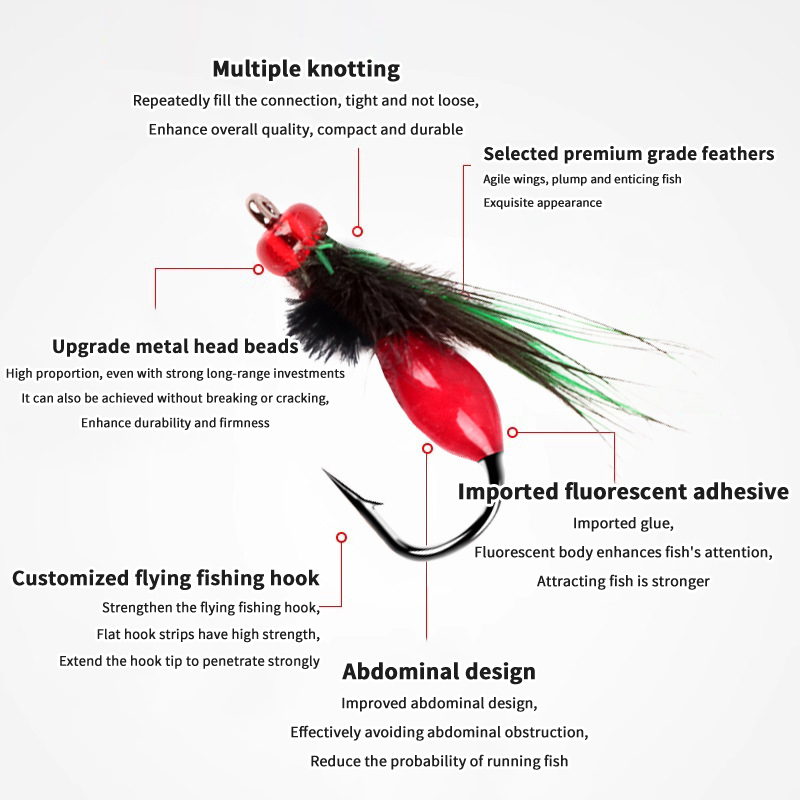 Multiple knotting
Repeatedly fill the connection, tight and not loose,
Enhance overall quality, compact and durable

Selected premium grade feathers
Agile wings, plump and enticing fish
Exquisite appearance

Upgrade metal head beads
High proportion, even with strong long-range investments
It can also be achieved without breaking or cracking,
Enhance durability and firmness

Imported fluorescent adhesive
Imported glue,
Fluorescent body enhances fish's attention,
Attracting fish is stronger

Customized flying fishing hook
Strengthen the flying fishing hook,
Flat hook strips have high strength,
Extend the hook tip to penetrate strongly

Abdominal design
Improved abdominal design,
Effectively avoiding abdominal obstruction,
Reduce the probability of running fish